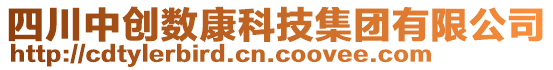 四川中创数康科技集团有限公司
http://cdtylerbird.cn.coovee.com